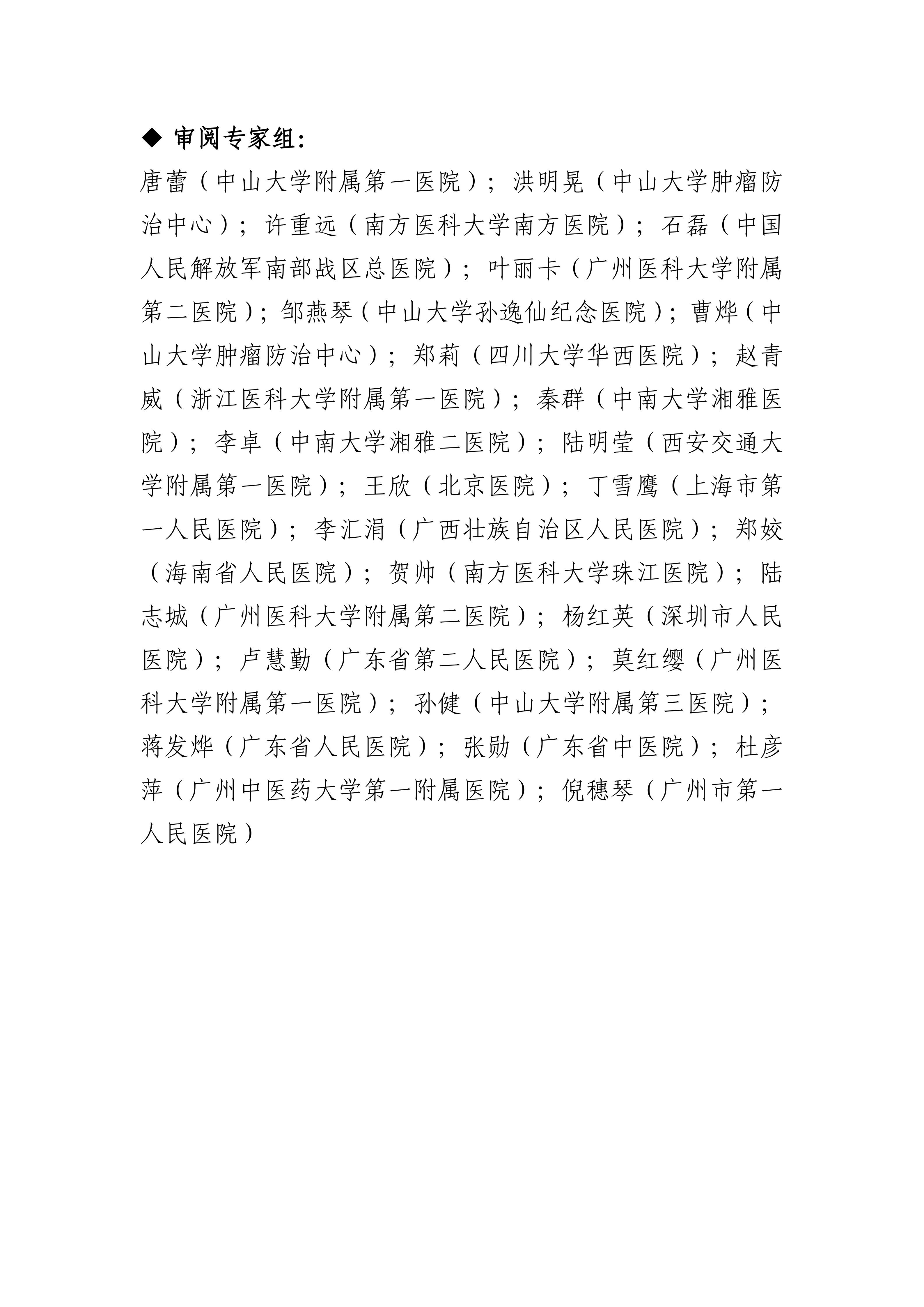 ◆ 审阅专家组:

唐蕾（中山大学附属第一医院）；洪明晃（中山大学肿瘤防治中心）；许重远（南方医科大学南方医院）；石磊（中国人民解放军南部战区总医院）；叶丽卡（广州医科大学附属第二医院）；邹燕琴（中山大学孙逸仙纪念医院）；曹烨（中山大学肿瘤防治中心）；郑莉（四川大学华西医院）；赵青威（浙江医科大学附属第一医院）；秦群（中南大学湘雅医院）；李卓（中南大学湘雅二医院）；陆明莹（西安交通大学附属第一医院）；王欣（北京医院）；丁雪鹰（上海市第一人民医院）；李汇涓（广西壮族自治区人民医院）；郑姣（海南省人民医院）；贺帅（南方医科大学珠江医院）；陆志城（广州医科大学附属第二医院）；杨红英（深圳市人民医院）；卢慧勤（广东省第二人民医院）；莫红缨（广州医科大学附属第一医院）；孙健（中山大学附属第三医院）；蒋发烨（广东省人民医院）；张勋（广东省中医院）；杜彦萍（广州中医药大学第一附属医院）；倪穗琴（广州市第一人民医院）